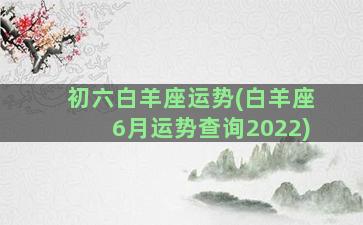 初六白羊座运势(白羊座6月运势查询2022)